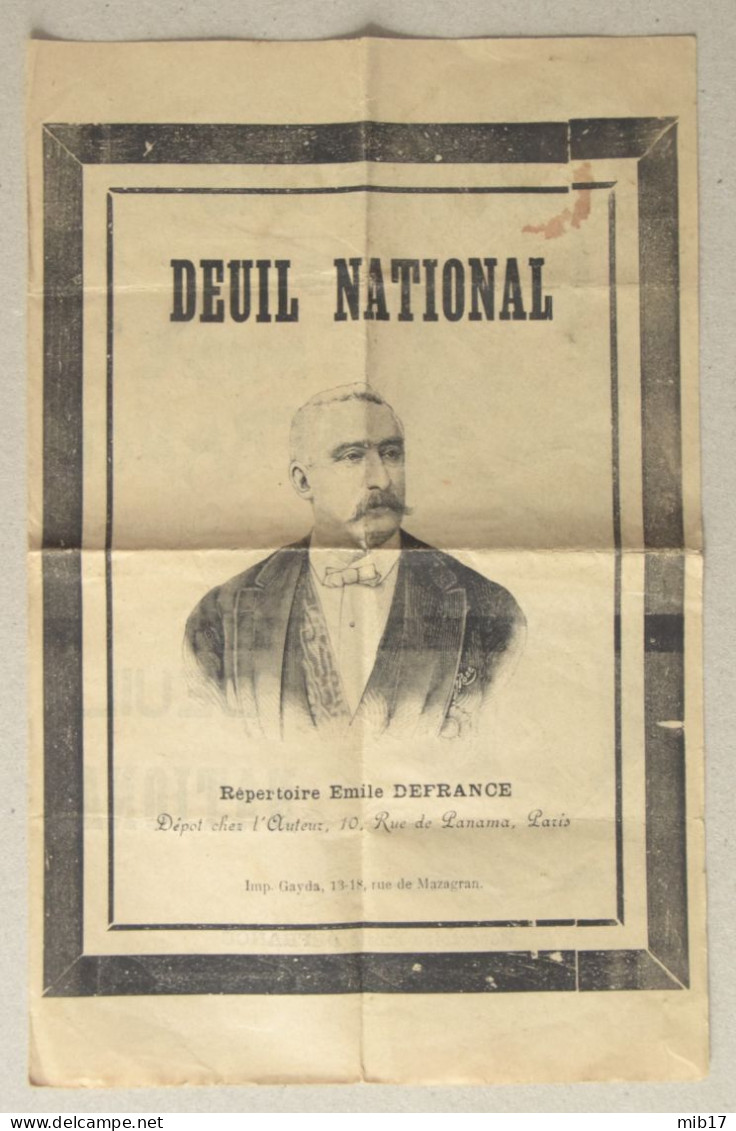 DEUIL NATIONAL

Répertoire Emile DEFRANCE
Dépot chez l'Auteur, 10, Rue de Panama, Paris

Imp. Gayda, 13-18, rue de Mazagran.

www.delcampe.net
mib17